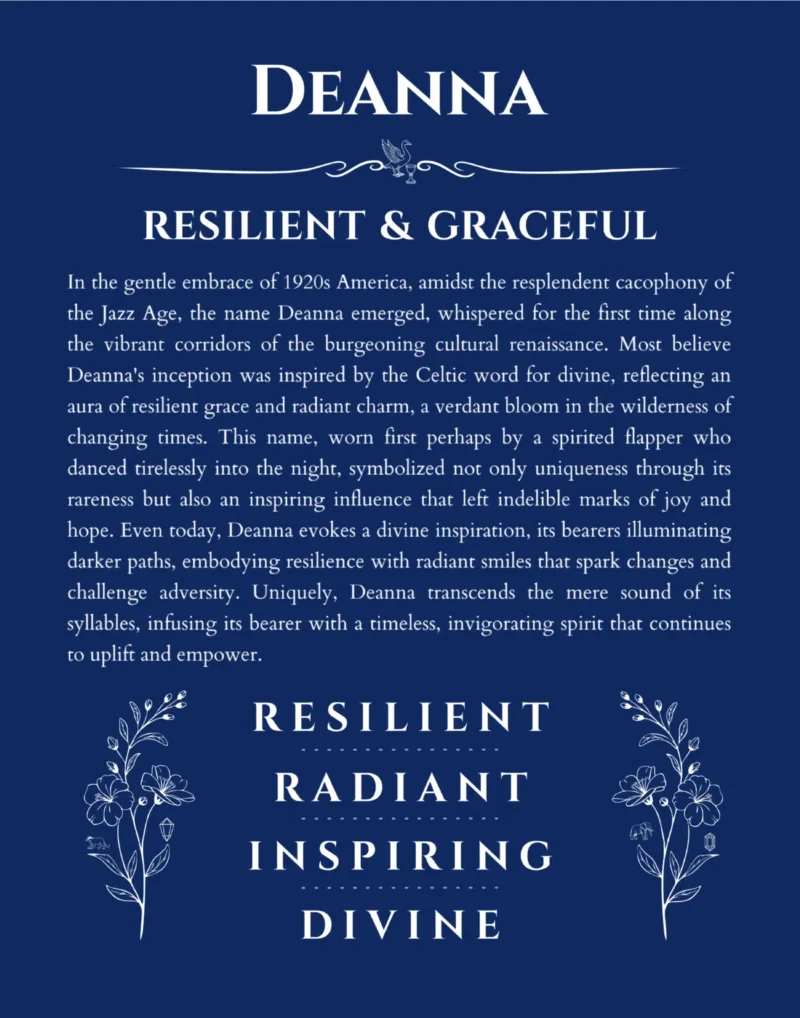 DEANNA

RESILIENT & GRACEFUL

In the gentle embrace of 1920s America, amidst the resplendent cacophony of the Jazz Age, the name Deanna emerged, whispered for the first time along the vibrant corridors of the burgeoning cultural renaissance. Most believe Deanna's inception was inspired by the Celtic word for divine, reflecting an aura of resilient grace and radiant charm, a verdant bloom in the wilderness of changing times. This name, worn first perhaps by a spirited flapper who danced tirelessly into the night, symbolized not only uniqueness through its rareness but also an inspiring influence that left indelible marks of joy and hope. Even today, Deanna evokes a divine inspiration, its bearers illuminating darker paths, embodying resilience with radiant smiles that spark changes and challenge adversity. Uniquely, Deanna transcends the mere sound of its syllables, infusing its bearer with a timeless, invigorating spirit that continues to uplift and empower.

RESILIENT

RADIANT

INSPIRING

DIVINE